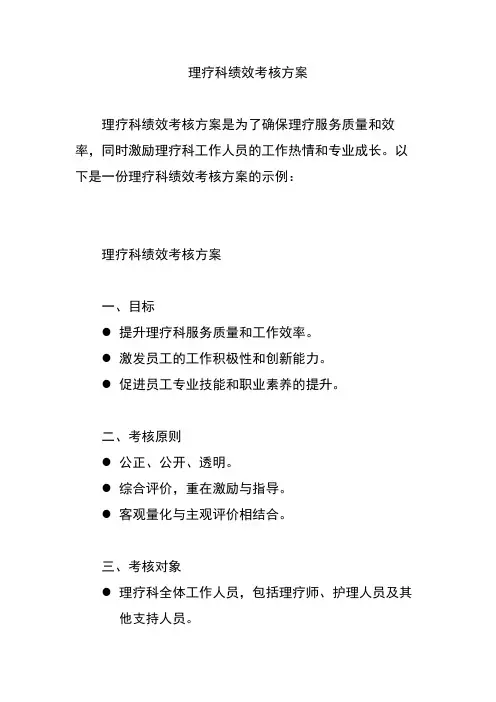 理疗科绩效考核方案

理疗科绩效考核方案是为了确保理疗服务质量和效率，同时激励理疗科工作人员的工作热情和专业成长。以下是一份理疗科绩效考核方案的示例：

理疗科绩效考核方案

一、目标

● 提升理疗科服务质量和工作效率。
● 激发员工的工作积极性和创新能力。
● 促进员工专业技能和职业素养的提升。

二、考核原则

● 公正、公开、透明。
● 综合评价，重在激励与指导。
● 客观量化与主观评价相结合。

三、考核对象

● 理疗科全体工作人员，包括理疗师、护理人员及其他支持人员。